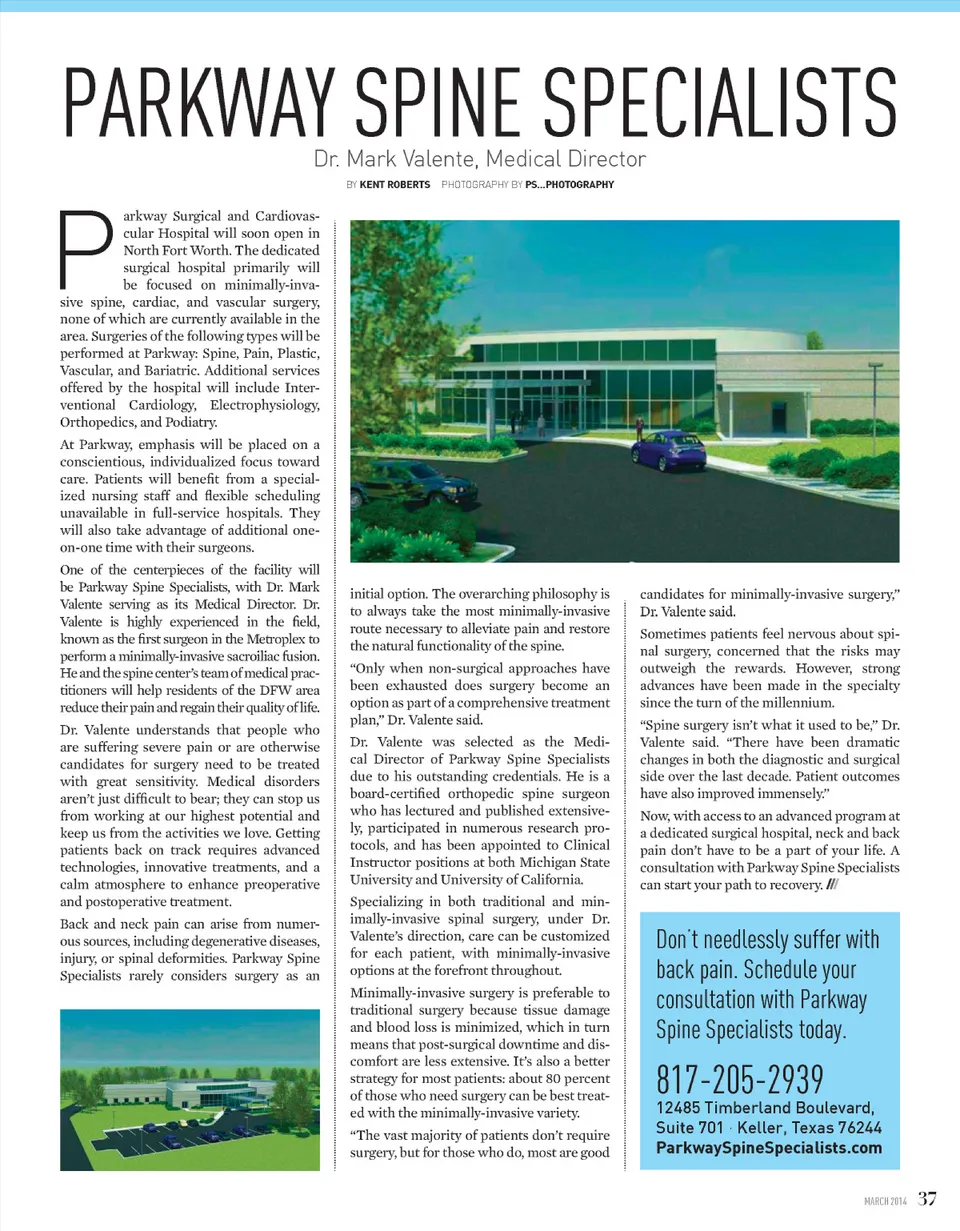 PARKWAY SPINE SPECIALISTS

Dr. Mark Valente, Medical Director

BY KENT ROBERTS PHOTOGRAPHY BY PS...PHOTOGRAPHY

Parkway Surgical and Cardiovascular Hospital will soon open in North Fort Worth. The dedicated surgical hospital primarily will be focused on minimally-invasive spine, cardiac, and vascular surgery, none of which are currently available in the area. Surgeries of the following types will be performed at Parkway: Spine, Pain, Plastic, Vascular, and Bariatric. Additional services offered by the hospital will include Interventional Cardiology, Electrophysiology, Orthopedics, and Podiatry.

At Parkway, emphasis will be placed on a conscientious, individualized focus toward care. Patients will benefit from a specialized nursing staff and flexible scheduling unavailable in full-service hospitals. They will also take advantage of additional one-on-one time with their surgeons.

One of the centerpieces of the facility will be Parkway Spine Specialists, with Dr. Mark Valente serving as its Medical Director. Dr. Valente is highly experienced in the field, known as the first surgeon in the Metroplex to perform a minimally-invasive sacroiliac fusion. He and the spine center's team of medical practitioners will help residents of the DFW area reduce their pain and regain their quality of life.

Dr. Valente understands that people who are suffering severe pain or are otherwise candidates for surgery need to be treated with great sensitivity. Medical disorders aren't just difficult to bear; they can stop us from working at our highest potential and keep us from the activities we love. Getting patients back on track requires advanced technologies, innovative treatments, and a calm atmosphere to enhance preoperative and postoperative treatment.

Back and neck pain can arise from numerous sources, including degenerative diseases, injury, or spinal deformities. Parkway Spine Specialists rarely considers surgery as an initial option. The overarching philosophy is to always take the most minimally-invasive route necessary to alleviate pain and restore the natural functionality of the spine.

"Only when non-surgical approaches have been exhausted does surgery become an option as part of a comprehensive treatment plan," Dr. Valente said.

Dr. Valente was selected as the Medical Director of Parkway Spine Specialists due to his outstanding credentials. He is a board-certified orthopedic spine surgeon who has lectured and published extensively, participated in numerous research protocols, and has been appointed to Clinical Instructor positions at both Michigan State University and University of California.

Specializing in both traditional and minimally-invasive spinal surgery, under Dr. Valente's direction, care can be customized for each patient, with minimally-invasive options at the forefront throughout.

Minimally-invasive surgery is preferable to traditional surgery because tissue damage and blood loss is minimized, which in turn means that post-surgical downtime and discomfort are less extensive. It's also a better strategy for most patients: about 80 percent of those who need surgery can be best treated with the minimally-invasive variety.

"The vast majority of patients don't require surgery, but for those who do, most are good candidates for minimally-invasive surgery," Dr. Valente said.

Sometimes patients feel nervous about spinal surgery, concerned that the risks may outweigh the rewards. However, strong advances have been made in the specialty since the turn of the millennium.

"Spine surgery isn't what it used to be," Dr. Valente said. "There have been dramatic changes in both the diagnostic and surgical side over the last decade. Patient outcomes have also improved immensely."

Now, with access to an advanced program at a dedicated surgical hospital, neck and back pain don't have to be a part of your life. A consultation with Parkway Spine Specialists can start your path to recovery. ///

Don't needlessly suffer with back pain. Schedule your consultation with Parkway Spine Specialists today.

817-205-2939
12485 Timberland Boulevard, Suite 701 · Keller, Texas 76244
ParkwaySpineSpecialists.com

MARCH 2014 37